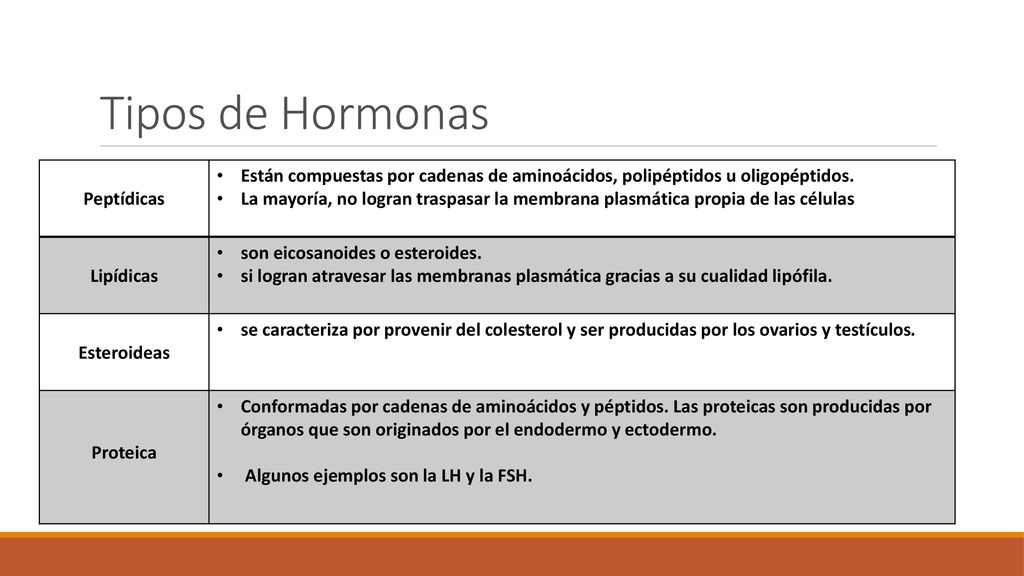 Tipos de Hormonas

| | |
|---|---|
| Peptídicas | • Están compuestas por cadenas de aminoácidos, polipéptidos u oligopéptidos. • La mayoría, no logran traspasar la membrana plasmática propia de las células |
| Lipídicas | • son eicosanoides o esteroides. • si logran atravesar las membranas plasmática gracias a su cualidad lipófila. |
| Esteroideas | • se caracteriza por provenir del colesterol y ser producidas por los ovarios y testículos. |
| Proteica | • Conformadas por cadenas de aminoácidos y péptidos. Las proteicas son producidas por órganos que son originados por el endodermo y ectodermo. • Algunos ejemplos son la LH y la FSH. |